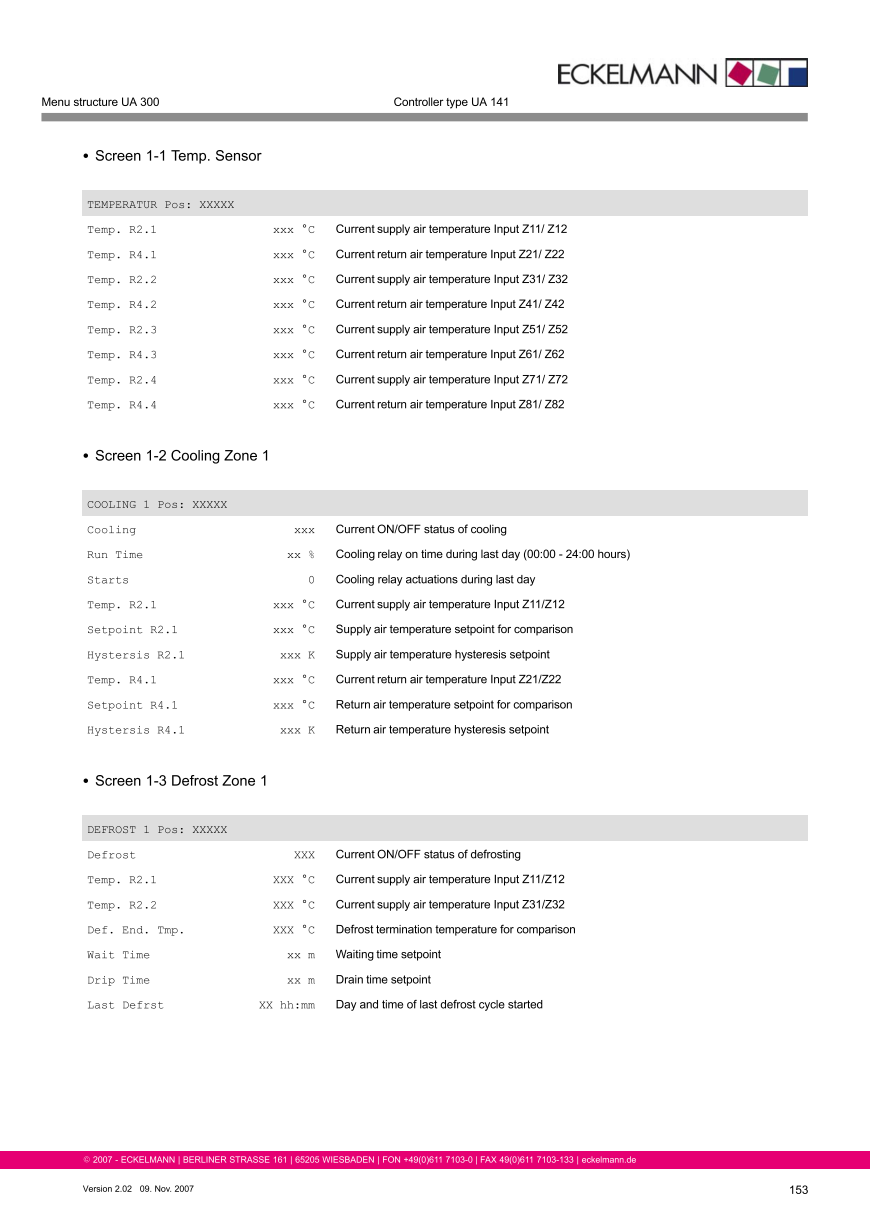 ECKELMANN

Menu structure UA 300

Controller type UA 141

• Screen 1-1 Temp. Sensor

| TEMPERATUR Pos: XXXXX | | |
|---|---|---|
| Temp. R2.1 | xxx °C | Current supply air temperature Input Z11/ Z12 |
| Temp. R4.1 | xxx °C | Current return air temperature Input Z21/ Z22 |
| Temp. R2.2 | xxx °C | Current supply air temperature Input Z31/ Z32 |
| Temp. R4.2 | xxx °C | Current return air temperature Input Z41/ Z42 |
| Temp. R2.3 | xxx °C | Current supply air temperature Input Z51/ Z52 |
| Temp. R4.3 | xxx °C | Current return air temperature Input Z61/ Z62 |
| Temp. R2.4 | xxx °C | Current supply air temperature Input Z71/ Z72 |
| Temp. R4.4 | xxx °C | Current return air temperature Input Z81/ Z82 |

• Screen 1-2 Cooling Zone 1

| COOLING 1 Pos: XXXXX | | |
|---|---|---|
| Cooling | xxx | Current ON/OFF status of cooling |
| Run Time | xx % | Cooling relay on time during last day (00:00 - 24:00 hours) |
| Starts | 0 | Cooling relay actuations during last day |
| Temp. R2.1 | xxx °C | Current supply air temperature Input Z11/Z12 |
| Setpoint R2.1 | xxx °C | Supply air temperature setpoint for comparison |
| Hystersis R2.1 | xxx K | Supply air temperature hysteresis setpoint |
| Temp. R4.1 | xxx °C | Current return air temperature Input Z21/Z22 |
| Setpoint R4.1 | xxx °C | Return air temperature setpoint for comparison |
| Hystersis R4.1 | xxx K | Return air temperature hysteresis setpoint |

• Screen 1-3 Defrost Zone 1

| DEFROST 1 Pos: XXXXX | | |
|---|---|---|
| Defrost | XXX | Current ON/OFF status of defrosting |
| Temp. R2.1 | XXX °C | Current supply air temperature Input Z11/Z12 |
| Temp. R2.2 | XXX °C | Current supply air temperature Input Z31/Z32 |
| Def. End. Tmp. | XXX °C | Defrost termination temperature for comparison |
| Wait Time | xx m | Waiting time setpoint |
| Drip Time | xx m | Drain time setpoint |
| Last Defrst | XX hh:mm | Day and time of last defrost cycle started |

© 2007 - ECKELMANN | BERLINER STRASSE 161 | 65205 WIESBADEN | FON +49(0)611 7103-0 | FAX 49(0)611 7103-133 | eckelmann.de

Version 2.02 09. Nov. 2007

153